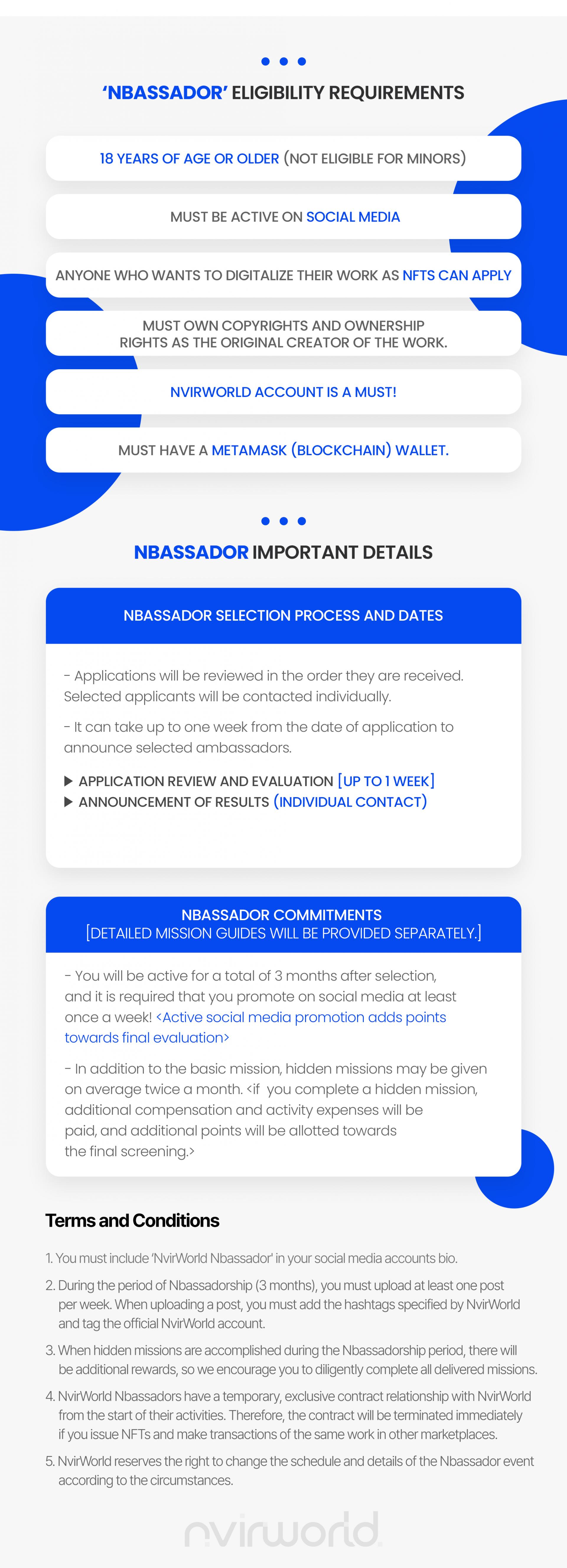 'NBASSADOR' ELIGIBILITY REQUIREMENTS

18 YEARS OF AGE OR OLDER (NOT ELIGIBLE FOR MINORS)

MUST BE ACTIVE ON SOCIAL MEDIA

ANYONE WHO WANTS TO DIGITALIZE THEIR WORK AS NFTS CAN APPLY

MUST OWN COPYRIGHTS AND OWNERSHIP RIGHTS AS THE ORIGINAL CREATOR OF THE WORK.

NVIRWORLD ACCOUNT IS A MUST!

MUST HAVE A METAMASK (BLOCKCHAIN) WALLET.

NBASSADOR IMPORTANT DETAILS

NBASSADOR SELECTION PROCESS AND DATES

- Applications will be reviewed in the order they are received. Selected applicants will be contacted individually.

- It can take up to one week from the date of application to announce selected ambassadors.

▶ APPLICATION REVIEW AND EVALUATION [UP TO 1 WEEK]
▶ ANNOUNCEMENT OF RESULTS (INDIVIDUAL CONTACT)

NBASSADOR COMMITMENTS
[DETAILED MISSION GUIDES WILL BE PROVIDED SEPARATELY.]

- You will be active for a total of 3 months after selection, and it is required that you promote on social media at least once a week! <Active social media promotion adds points towards final evaluation>

- In addition to the basic mission, hidden missions may be given on average twice a month. <if you complete a hidden mission, additional compensation and activity expenses will be paid, and additional points will be allotted towards the final screening.>

Terms and Conditions

1. You must include 'NvirWorld Nbassador' in your social media accounts bio.

2. During the period of Nbassadorship (3 months), you must upload at least one post per week. When uploading a post, you must add the hashtags specified by NvirWorld and tag the official NvirWorld account.

3. When hidden missions are accomplished during the Nbassadorship period, there will be additional rewards, so we encourage you to diligently complete all delivered missions.

4. NvirWorld Nbassadors have a temporary, exclusive contract relationship with NvirWorld from the start of their activities. Therefore, the contract will be terminated immediately if you issue NFTs and make transactions of the same work in other marketplaces.

5. NvirWorld reserves the right to change the schedule and details of the Nbassador event according to the circumstances.

nvirworld